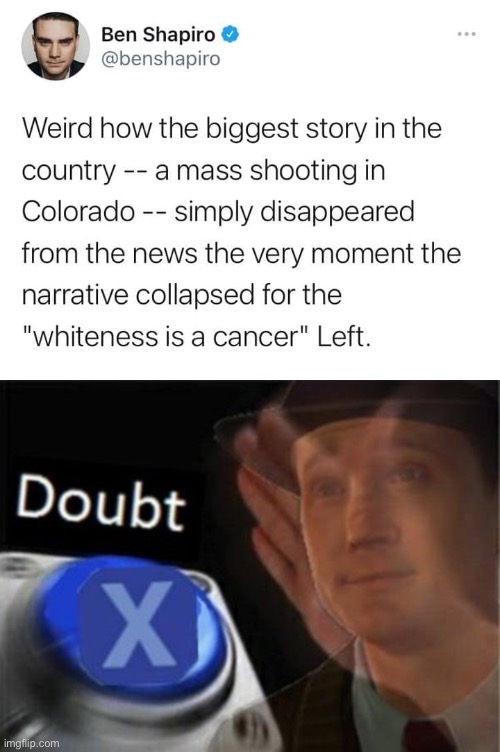 Ben Shapiro
@benshapiro

Weird how the biggest story in the country -- a mass shooting in Colorado -- simply disappeared from the news the very moment the narrative collapsed for the "whiteness is a cancer" Left.

Doubt

X

imgflip.com